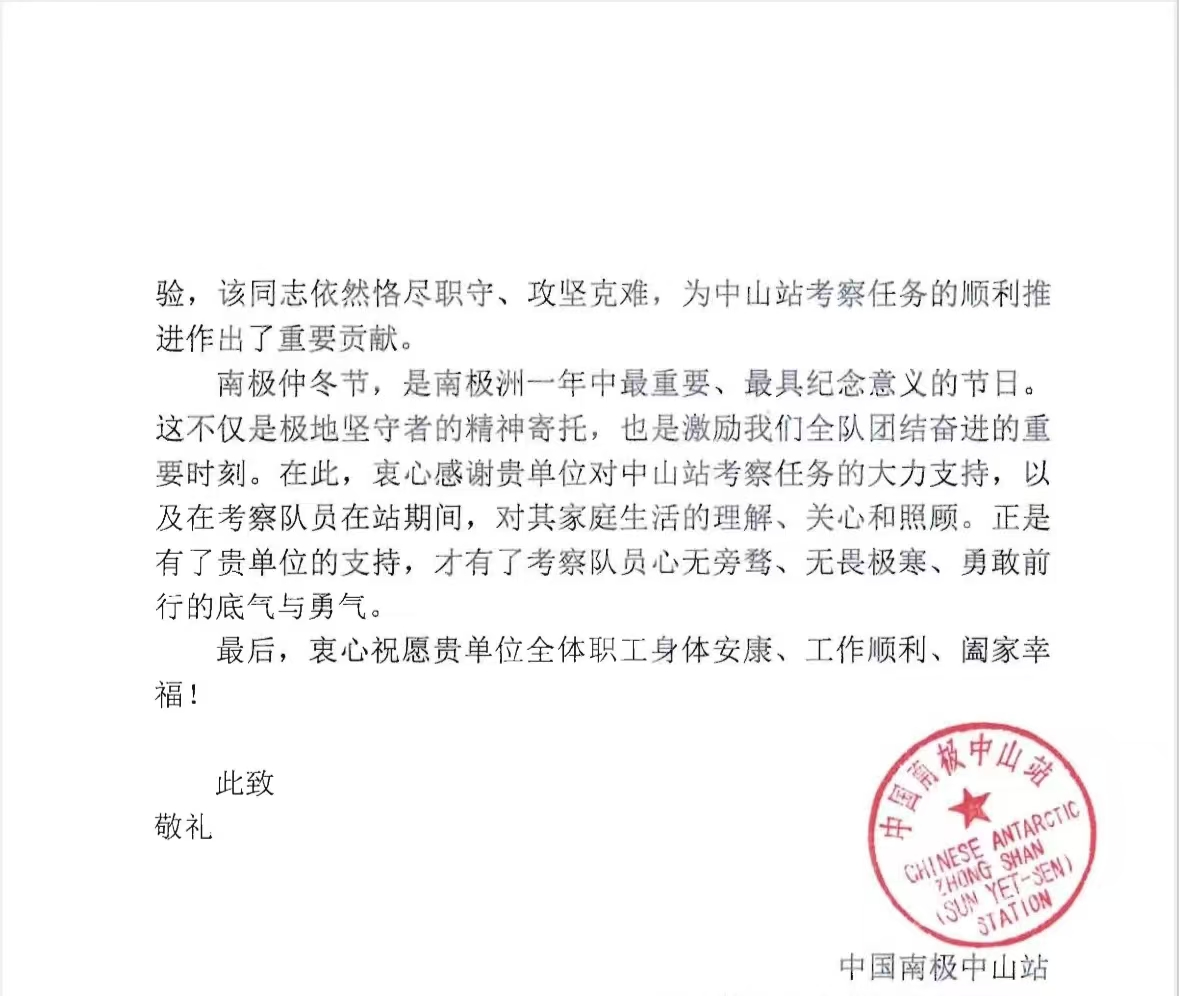 验，该同志依然恪尽职守、攻坚克难，为中山站考察任务的顺利推进作出了重要贡献。

南极仲冬节，是南极洲一年中最重要、最具纪念意义的节日。这不仅是极地坚守者的精神寄托，也是激励我们全队团结奋进的重要时刻。在此，衷心感谢贵单位对中山站考察任务的大力支持，以及在考察队员在站期间，对其家庭生活的理解、关心和照顾。正是有了贵单位的支持，才有了考察队员心无旁骛、无畏极寒、勇敢前行的底气与勇气。

最后，衷心祝愿贵单位全体职工身体安康、工作顺利、阖家幸福！

此致
敬礼

中国南极中山站
CHINESE ANTARCTIC ZHONG SHAN (SUN YET-SEN) STATION

中国南极中山站